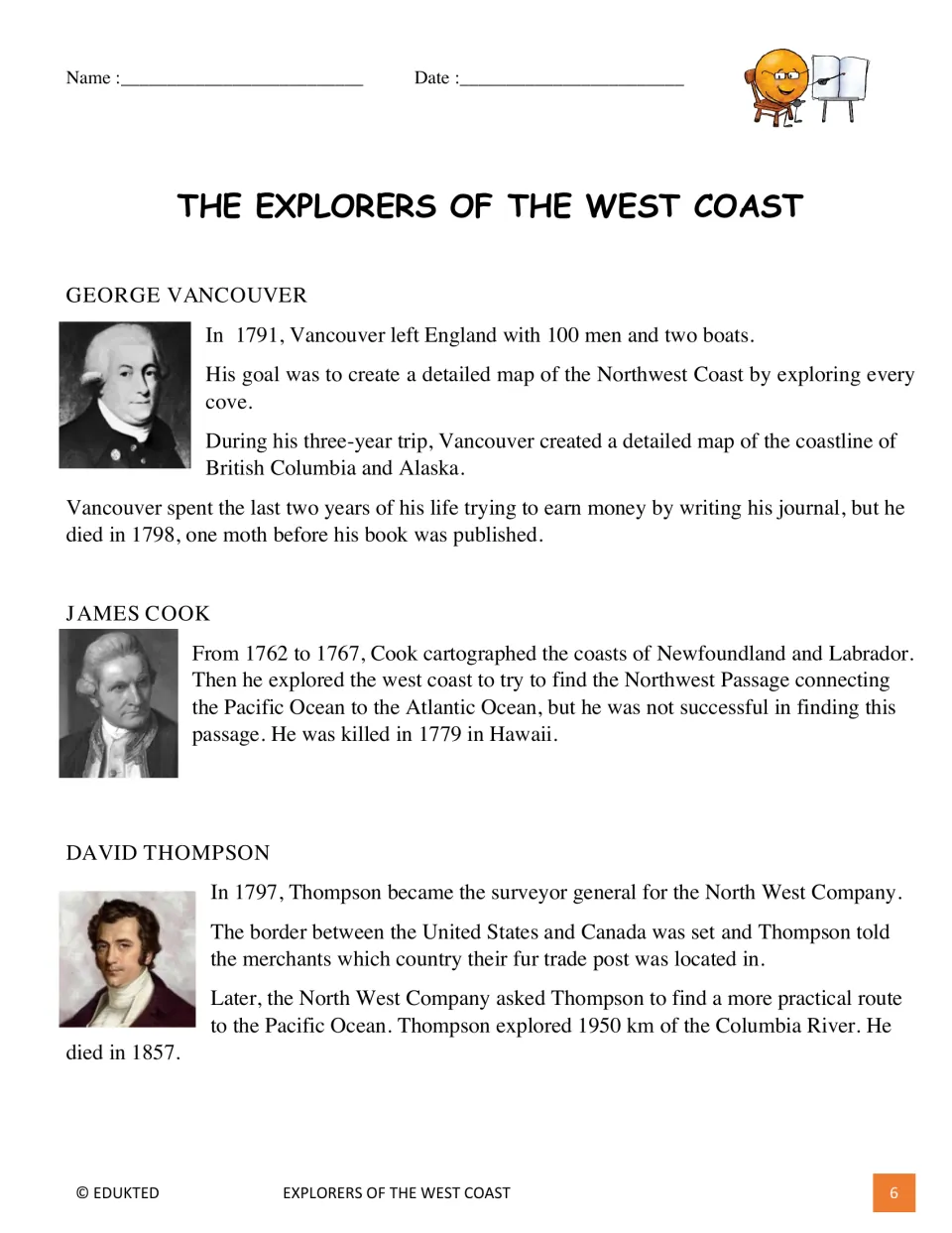 Name :____ Date :____

THE EXPLORERS OF THE WEST COAST

GEORGE VANCOUVER

In 1791, Vancouver left England with 100 men and two boats.

His goal was to create a detailed map of the Northwest Coast by exploring every cove.

During his three-year trip, Vancouver created a detailed map of the coastline of British Columbia and Alaska.

Vancouver spent the last two years of his life trying to earn money by writing his journal, but he died in 1798, one moth before his book was published.

JAMES COOK

From 1762 to 1767, Cook cartographed the coasts of Newfoundland and Labrador. Then he explored the west coast to try to find the Northwest Passage connecting the Pacific Ocean to the Atlantic Ocean, but he was not successful in finding this passage. He was killed in 1779 in Hawaii.

DAVID THOMPSON

In 1797, Thompson became the surveyor general for the North West Company.

The border between the United States and Canada was set and Thompson told the merchants which country their fur trade post was located in.

Later, the North West Company asked Thompson to find a more practical route to the Pacific Ocean. Thompson explored 1950 km of the Columbia River. He died in 1857.

© EDUKTED EXPLORERS OF THE WEST COAST 6